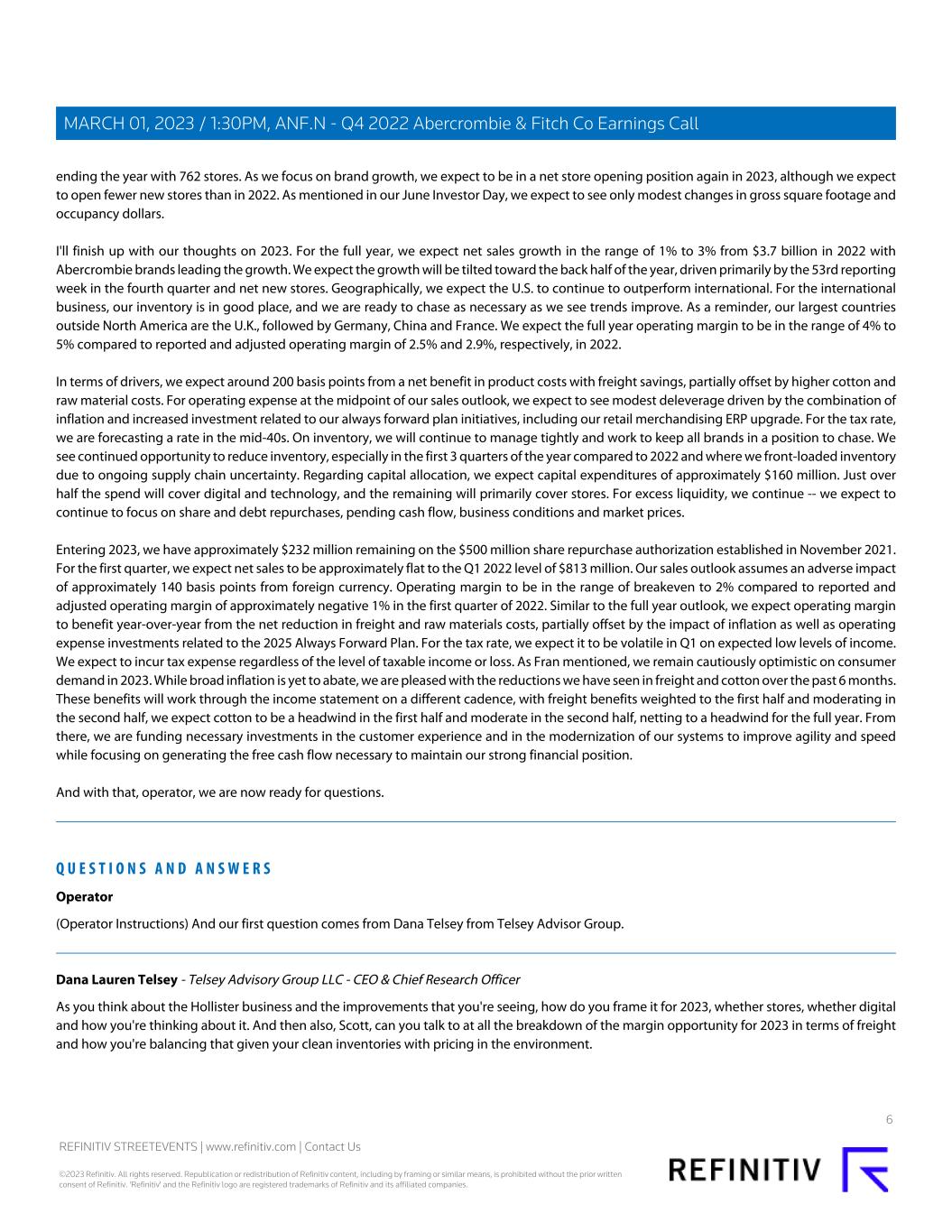 MARCH 01, 2023 / 1:30PM, ANF.N - Q4 2022 Abercrombie & Fitch Co Earnings Call

ending the year with 762 stores. As we focus on brand growth, we expect to be in a net store opening position again in 2023, although we expect to open fewer new stores than in 2022. As mentioned in our June Investor Day, we expect to see only modest changes in gross square footage and occupancy dollars.

I'll finish up with our thoughts on 2023. For the full year, we expect net sales growth in the range of 1% to 3% from $3.7 billion in 2022 with Abercrombie brands leading the growth. We expect the growth will be tilted toward the back half of the year, driven primarily by the 53rd reporting week in the fourth quarter and net new stores. Geographically, we expect the U.S. to continue to outperform international. For the international business, our inventory is in good place, and we are ready to chase as necessary as we see trends improve. As a reminder, our largest countries outside North America are the U.K., followed by Germany, China and France. We expect the full year operating margin to be in the range of 4% to 5% compared to reported and adjusted operating margin of 2.5% and 2.9%, respectively, in 2022.

In terms of drivers, we expect around 200 basis points from a net benefit in product costs with freight savings, partially offset by higher cotton and raw material costs. For operating expense at the midpoint of our sales outlook, we expect to see modest deleverage driven by the combination of inflation and increased investment related to our always forward plan initiatives, including our retail merchandising ERP upgrade. For the tax rate, we are forecasting a rate in the mid-40s. On inventory, we will continue to manage tightly and work to keep all brands in a position to chase. We see continued opportunity to reduce inventory, especially in the first 3 quarters of the year compared to 2022 and where we front-loaded inventory due to ongoing supply chain uncertainty. Regarding capital allocation, we expect capital expenditures of approximately $160 million. Just over half the spend will cover digital and technology, and the remaining will primarily cover stores. For excess liquidity, we continue -- we expect to continue to focus on share and debt repurchases, pending cash flow, business conditions and market prices.

Entering 2023, we have approximately $232 million remaining on the $500 million share repurchase authorization established in November 2021. For the first quarter, we expect net sales to be approximately flat to the Q1 2022 level of $813 million. Our sales outlook assumes an adverse impact of approximately 140 basis points from foreign currency. Operating margin to be in the range of breakeven to 2% compared to reported and adjusted operating margin of approximately negative 1% in the first quarter of 2022. Similar to the full year outlook, we expect operating margin to benefit year-over-year from the net reduction in freight and raw materials costs, partially offset by the impact of inflation as well as operating expense investments related to the 2025 Always Forward Plan. For the tax rate, we expect it to be volatile in Q1 on expected low levels of income. We expect to incur tax expense regardless of the level of taxable income or loss. As Fran mentioned, we remain cautiously optimistic on consumer demand in 2023. While broad inflation is yet to abate, we are pleased with the reductions we have seen in freight and cotton over the past 6 months. These benefits will work through the income statement on a different cadence, with freight benefits weighted to the first half and moderating in the second half, we expect cotton to be a headwind in the first half and moderate in the second half, netting to a headwind for the full year. From there, we are funding necessary investments in the customer experience and in the modernization of our systems to improve agility and speed while focusing on generating the free cash flow necessary to maintain our strong financial position.

And with that, operator, we are now ready for questions.

QUESTIONS AND ANSWERS

Operator

(Operator Instructions) And our first question comes from Dana Telsey from Telsey Advisor Group.

Dana Lauren Telsey - Telsey Advisory Group LLC - CEO & Chief Research Officer

As you think about the Hollister business and the improvements that you're seeing, how do you frame it for 2023, whether stores, whether digital and how you're thinking about it. And then also, Scott, can you talk to at all the breakdown of the margin opportunity for 2023 in terms of freight and how you're balancing that given your clean inventories with pricing in the environment.

6

REFINITIV STREETEVENTS | www.refinitiv.com | Contact Us

©2023 Refinitiv. All rights reserved. Republication or redistribution of Refinitiv content, including by framing or similar means, is prohibited without the prior written consent of Refinitiv. 'Refinitiv' and the Refinitiv logo are registered trademarks of Refinitiv and its affiliated companies.

REFINITIV